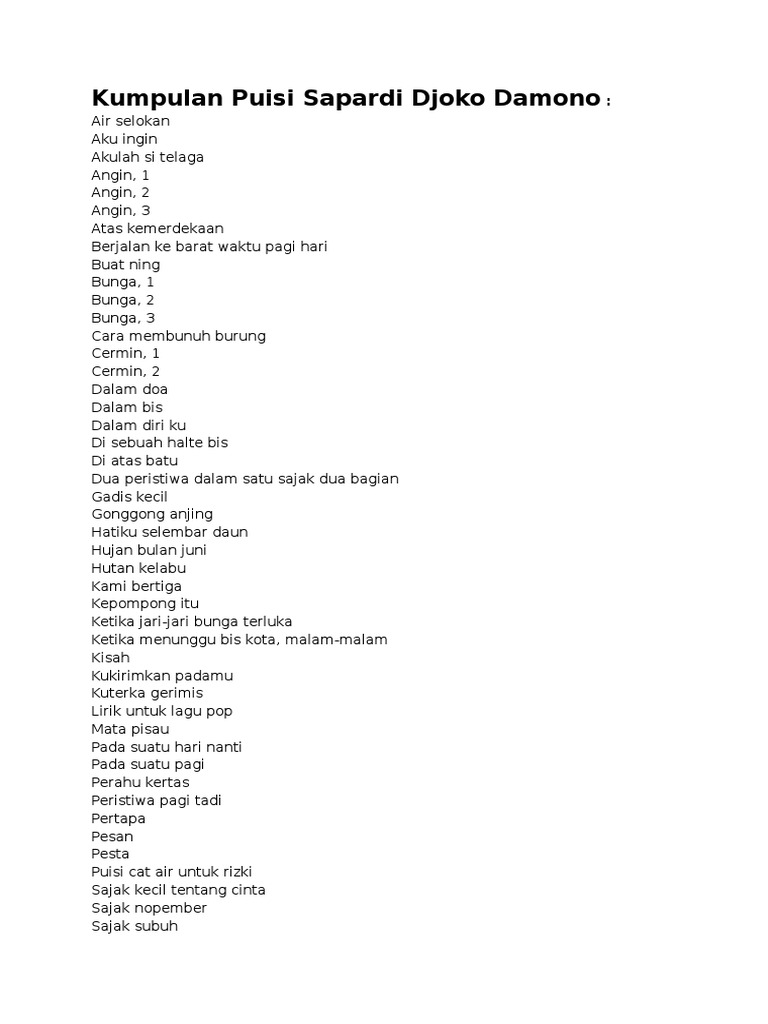 Kumpulan Puisi Sapardi Djoko Damono :
Air selokan
Aku ingin
Akulah si telaga
Angin, 1
Angin, 2
Angin, 3
Atas kemerdekaan
Berjalan ke barat waktu pagi hari
Buat ning
Bunga, 1
Bunga, 2
Bunga, 3
Cara membunuh burung
Cermin, 1
Cermin, 2
Dalam doa
Dalam bis
Dalam diri ku
Di sebuah halte bis
Di atas batu
Dua peristiwa dalam satu sajak dua bagian
Gadis kecil
Gonggong anjing
Hatiku selembar daun
Hujan bulan juni
Hutan kelabu
Kami bertiga
Kepompong itu
Ketika jari-jari bunga terluka
Ketika menunggu bis kota, malam-malam
Kisah
Kukirimkan padamu
Kuterka gerimis
Lirik untuk lagu pop
Mata pisau
Pada suatu hari nanti
Pada suatu pagi
Perahu kertas
Peristiwa pagi tadi
Pertapa
Pesan
Pesta
Puisi cat air untuk rizki
Sajak kecil tentang cinta
Sajak nopember
Sajak subuh